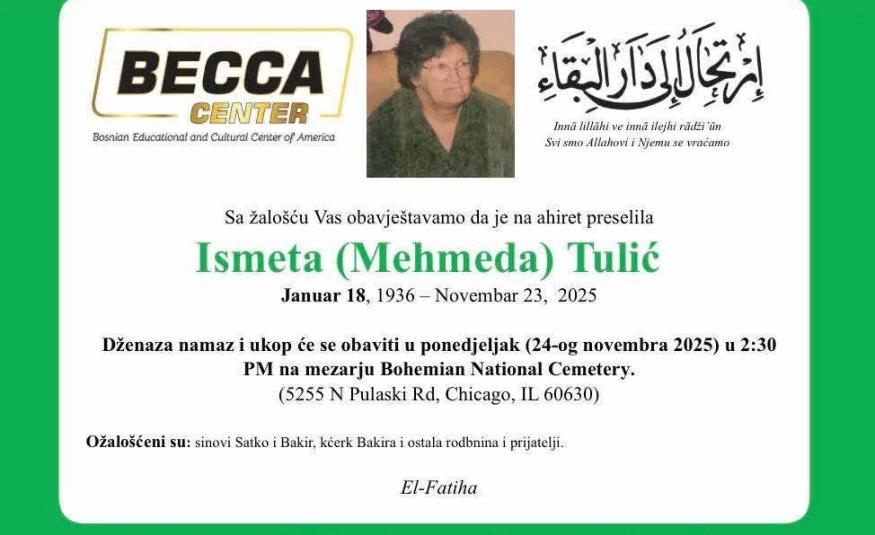 BECCA
CENTER
Bosnian Educational and Cultural Center of America

إرتحال إلى دار البقاء

Innā lillāhi ve innā ilejhi rādži'ūn
Svi smo Allahovi i Njemu se vraćamo

Sa žalošću Vas obavještavamo da je na ahiret preselila

Ismeta (Mehmeda) Tulić

Januar 18, 1936 – Novembar 23, 2025

Dženaza namaz i ukop će se obaviti u ponedjeljak (24-og novembra 2025) u 2:30 PM na mezarju Bohemian National Cemetery.
(5255 N Pulaski Rd, Chicago, IL 60630)

Ožalošćeni su: sinovi Satko i Bakir, kćerk Bakira i ostala rodbnina i prijatelji.

El-Fatiha